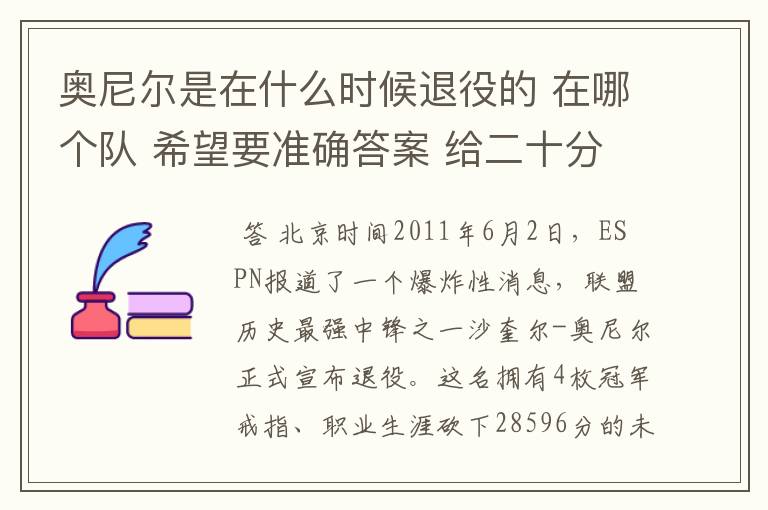 奥尼尔是在什么时候退役的 在哪个队 希望要准确答案 给二十分

答 北京时间2011年6月2日，ESPN报道了一个爆炸性消息，联盟历史最强中锋之一沙奎尔-奥尼尔正式宣布退役。这名拥有4枚冠军戒指、职业生涯砍下28596分的未